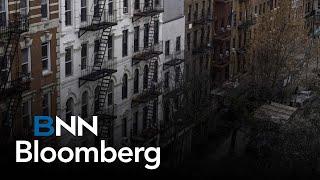 BNN
Bloomberg